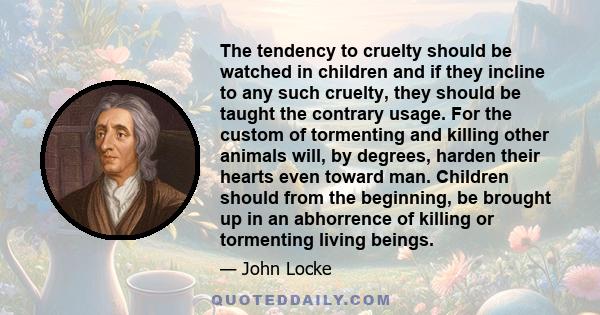 The tendency to cruelty should be watched in children and if they incline to any such cruelty, they should be taught the contrary usage. For the custom of tormenting and killing other animals will, by degrees, harden their hearts even toward man. Children should from the beginning, be brought up in an abhorrence of killing or tormenting living beings.

— John Locke

QUOTEDDAILY.COM